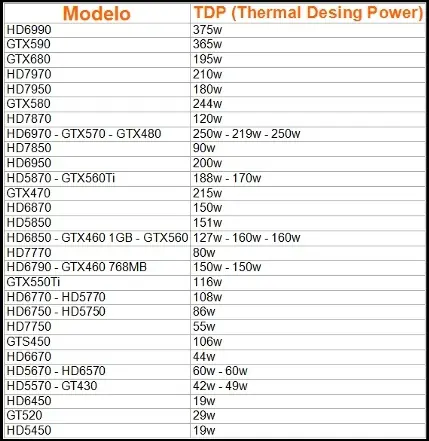 | Modelo | TDP (Thermal Desing Power) |
|---|---|
| HD6990 | 375w |
| GTX590 | 365w |
| GTX680 | 195w |
| HD7970 | 210w |
| HD7950 | 180w |
| GTX580 | 244w |
| HD7870 | 120w |
| HD6970 - GTX570 - GTX480 | 250w - 219w - 250w |
| HD7850 | 90w |
| HD6950 | 200w |
| HD5870 - GTX560Ti | 188w - 170w |
| GTX470 | 215w |
| HD6870 | 150w |
| HD5850 | 151w |
| HD6850 - GTX460 1GB - GTX560 | 127w - 160w - 160w |
| HD7770 | 80w |
| HD6790 - GTX460 768MB | 150w - 150w |
| GTX550Ti | 116w |
| HD6770 - HD5770 | 108w |
| HD6750 - HD5750 | 86w |
| HD7750 | 55w |
| GTS450 | 106w |
| HD6670 | 44w |
| HD5670 - HD6570 | 60w - 60w |
| HD5570 - GT430 | 42w - 49w |
| HD6450 | 19w |
| GT520 | 29w |
| HD5450 | 19w |